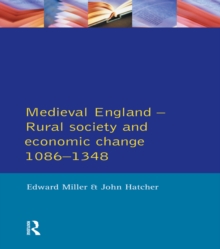 Medieval England – Rural society and economic change 1086–1348

Edward Miller & John Hatcher

R